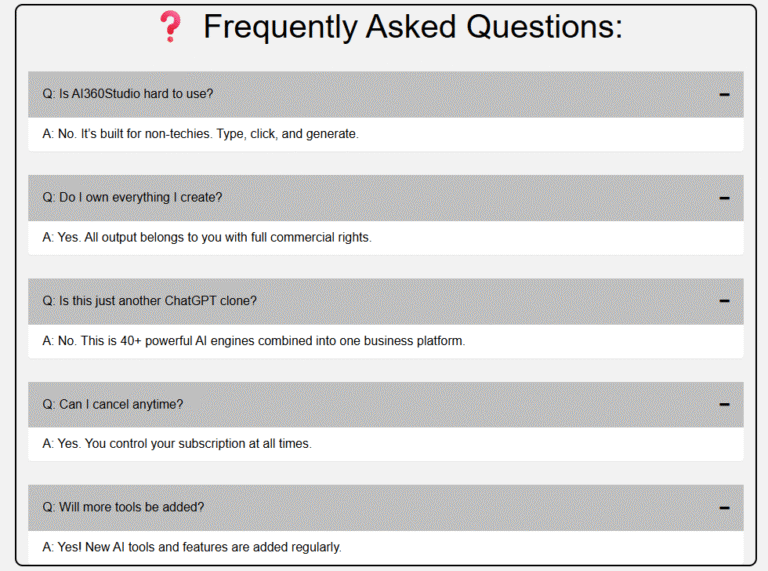 ❓ Frequently Asked Questions:

Q: Is AI360Studio hard to use?

−

A: No. It's built for non-techies. Type, click, and generate.

Q: Do I own everything I create?

−

A: Yes. All output belongs to you with full commercial rights.

Q: Is this just another ChatGPT clone?

−

A: No. This is 40+ powerful AI engines combined into one business platform.

Q: Can I cancel anytime?

−

A: Yes. You control your subscription at all times.

Q: Will more tools be added?

−

A: Yes! New AI tools and features are added regularly.